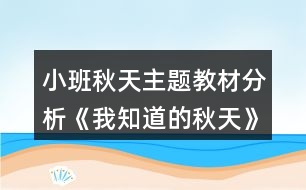 小班秋天主题教材分析《我知道的秋天》